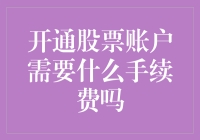 开通股票账户需要什么手续费吗